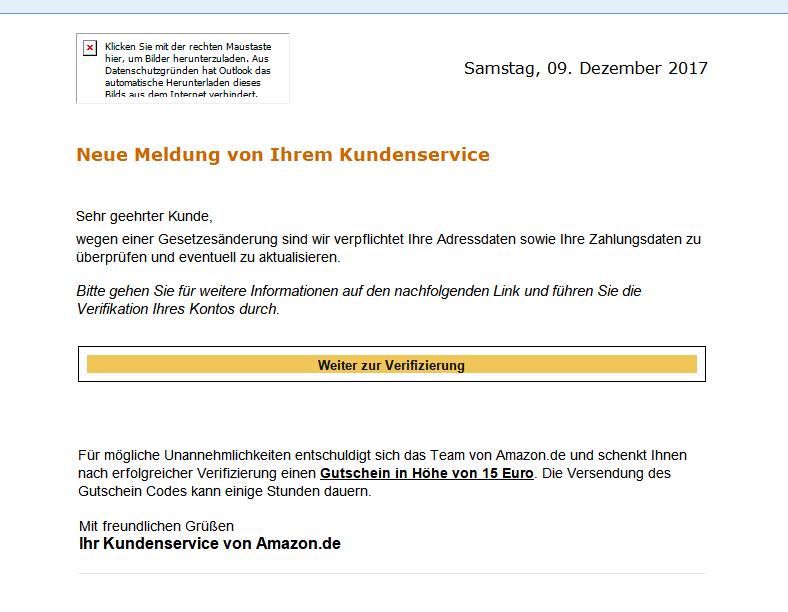 Klicken Sie mit der rechten Maustaste hier, um Bilder herunterzuladen. Aus Datenschutzgründen hat Outlook das automatische Herunterladen dieses Bilds aus dem Internet verhindert.

Samstag, 09. Dezember 2017

Neue Meldung von Ihrem Kundenservice

Sehr geehrter Kunde,

wegen einer Gesetzesänderung sind wir verpflichtet Ihre Adressdaten sowie Ihre Zahlungsdaten zu überprüfen und eventuell zu aktualisieren.

Bitte gehen Sie für weitere Informationen auf den nachfolgenden Link und führen Sie die Verifikation Ihres Kontos durch.

Weiter zur Verifizierung

Für mögliche Unannehmlichkeiten entschuldigt sich das Team von Amazon.de und schenkt Ihnen nach erfolgreicher Verifizierung einen Gutschein in Höhe von 15 Euro. Die Versendung des Gutschein Codes kann einige Stunden dauern.

Mit freundlichen Grüßen
Ihr Kundenservice von Amazon.de